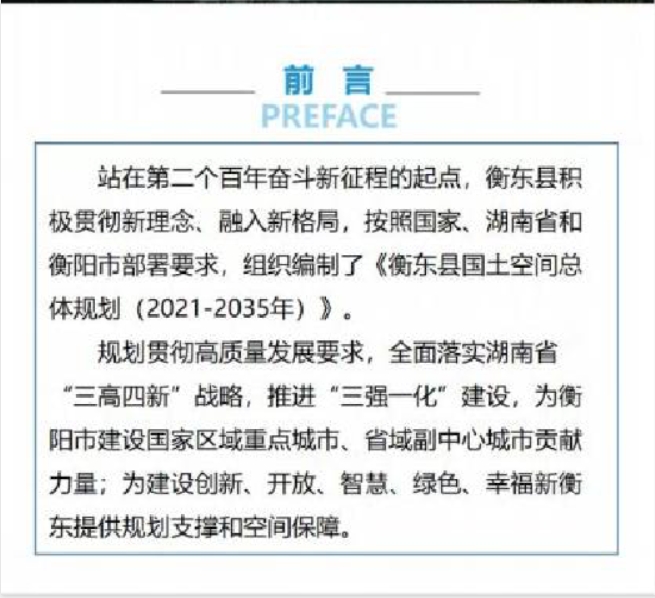 前言
PREFACE

站在第二个百年奋斗新征程的起点，衡东县积极贯彻新理念、融入新格局，按照国家、湖南省和衡阳市部署要求，组织编制了《衡东县国土空间总体规划（2021-2035年）》。

规划贯彻高质量发展要求，全面落实湖南省“三高四新”战略，推进“三强一化”建设，为衡阳市建设国家区域重点城市、省域副中心城市贡献力量；为建设创新、开放、智慧、绿色、幸福新衡东提供规划支撑和空间保障。